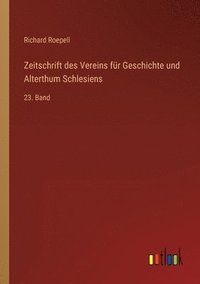 Richard Roepell

Zeitschrift des Vereins für Geschichte und Alterthum Schlesiens

23. Band

outlook